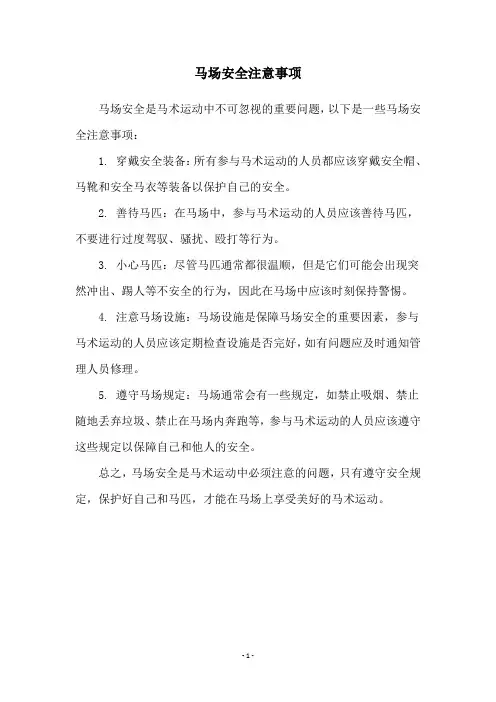 马场安全注意事项

马场安全是马术运动中不可忽视的重要问题，以下是一些马场安全注意事项：

1. 穿戴安全装备：所有参与马术运动的人员都应该穿戴安全帽、马靴和安全马衣等装备以保护自己的安全。

2. 善待马匹：在马场中，参与马术运动的人员应该善待马匹，不要进行过度驾驭、骚扰、殴打等行为。

3. 小心马匹：尽管马匹通常都很温顺，但是它们可能会出现突然冲出、踢人等不安全的行为，因此在马场中应该时刻保持警惕。

4. 注意马场设施：马场设施是保障马场安全的重要因素，参与马术运动的人员应该定期检查设施是否完好，如有问题应及时通知管理人员修理。

5. 遵守马场规定：马场通常会有一些规定，如禁止吸烟、禁止随地丢弃垃圾、禁止在马场内奔跑等，参与马术运动的人员应该遵守这些规定以保障自己和他人的安全。

总之，马场安全是马术运动中必须注意的问题，只有遵守安全规定，保护好自己和马匹，才能在马场上享受美好的马术运动。

- 1 -